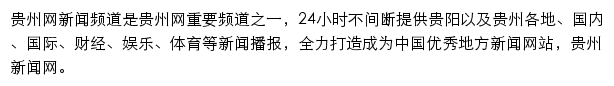 贵州网新闻频道是贵州网重要频道之一，24小时不间断提供贵阳以及贵州各地、国内、国际、财经、娱乐、体育等新闻播报，全力打造成为中国优秀地方新闻网站，贵州新闻网。